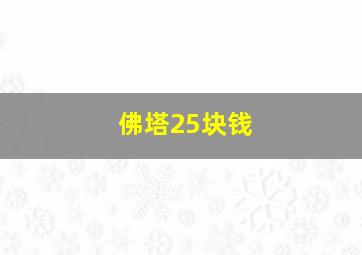 佛塔25块钱